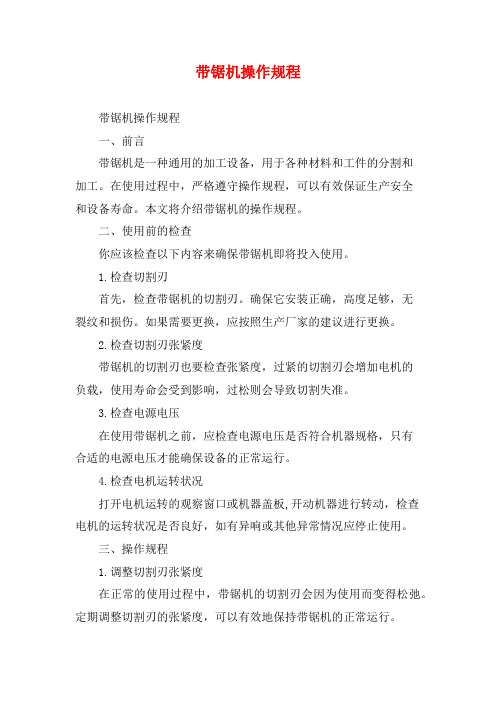 带锯机操作规程

带锯机操作规程

一、前言

带锯机是一种通用的加工设备，用于各种材料和工件的分割和加工。在使用过程中，严格遵守操作规程，可以有效保证生产安全和设备寿命。本文将介绍带锯机的操作规程。

二、使用前的检查

你应该检查以下内容来确保带锯机即将投入使用。

1.检查切割刃

首先，检查带锯机的切割刃。确保它安装正确，高度足够，无裂纹和损伤。如果需要更换，应按照生产厂家的建议进行更换。

2.检查切割刃张紧度

带锯机的切割刃也要检查张紧度，过紧的切割刃会增加电机的负载，使用寿命会受到影响，过松则会导致切割失准。

3.检查电源电压

在使用带锯机之前，应检查电源电压是否符合机器规格，只有合适的电源电压才能确保设备的正常运行。

4.检查电机运转状况

打开电机运转的观察窗口或机器盖板,开动机器进行转动，检查电机的运转状况是否良好，如有异响或其他异常情况应停止使用。

三、操作规程

1.调整切割刃张紧度

在正常的使用过程中，带锯机的切割刃会因为使用而变得松弛。定期调整切割刃的张紧度，可以有效地保持带锯机的正常运行。